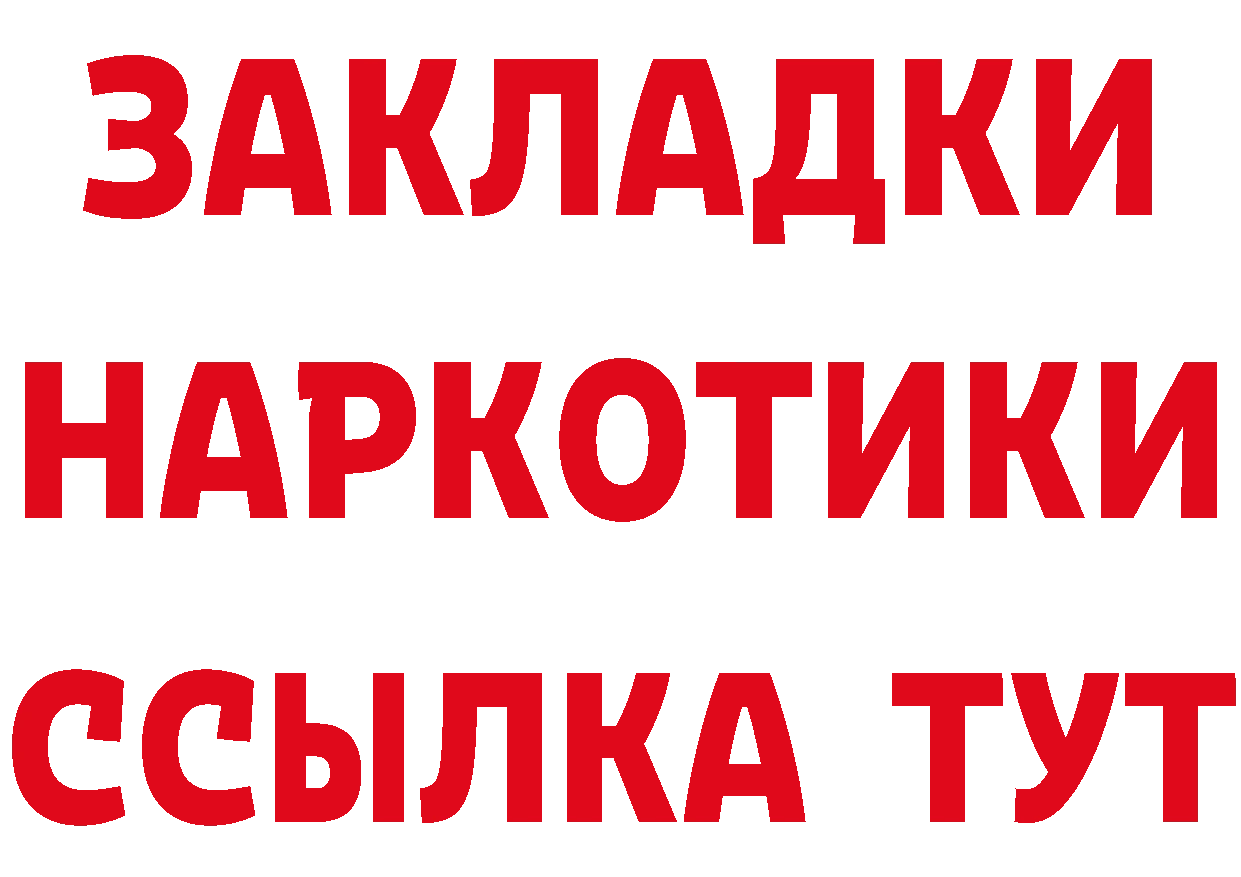 ЗАКЛАДКИ
НАРКОТИКИ
ССЫЛКА ТУТ